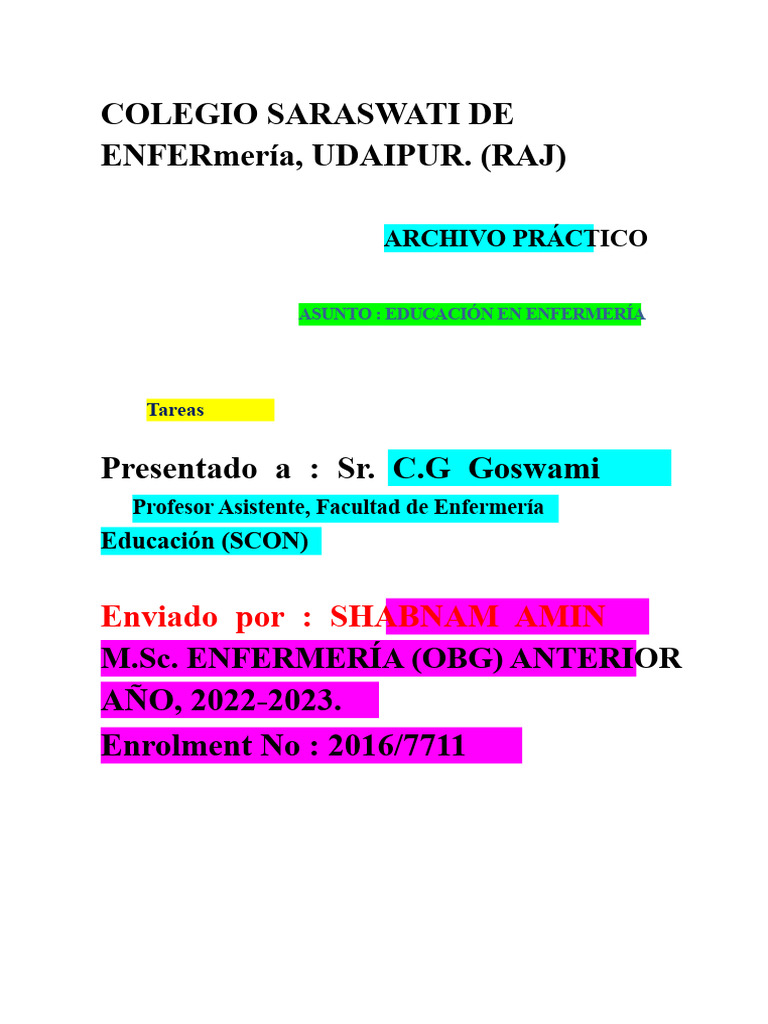 COLEGIO SARASWATI DE ENFERmería, UDAIPUR. (RAJ)

ARCHIVO PRÁCTICO

ASUNTO : EDUCACIÓN EN ENFERMERÍA

Tareas

Presentado a : Sr. C.G Goswami

Profesor Asistente, Facultad de Enfermería

Educación (SCON)

Enviado por : SHABNAM AMIN

M.Sc. ENFERMERÍA (OBG) ANTERIOR

AÑO, 2022-2023.

Enrolment No : 2016/7711